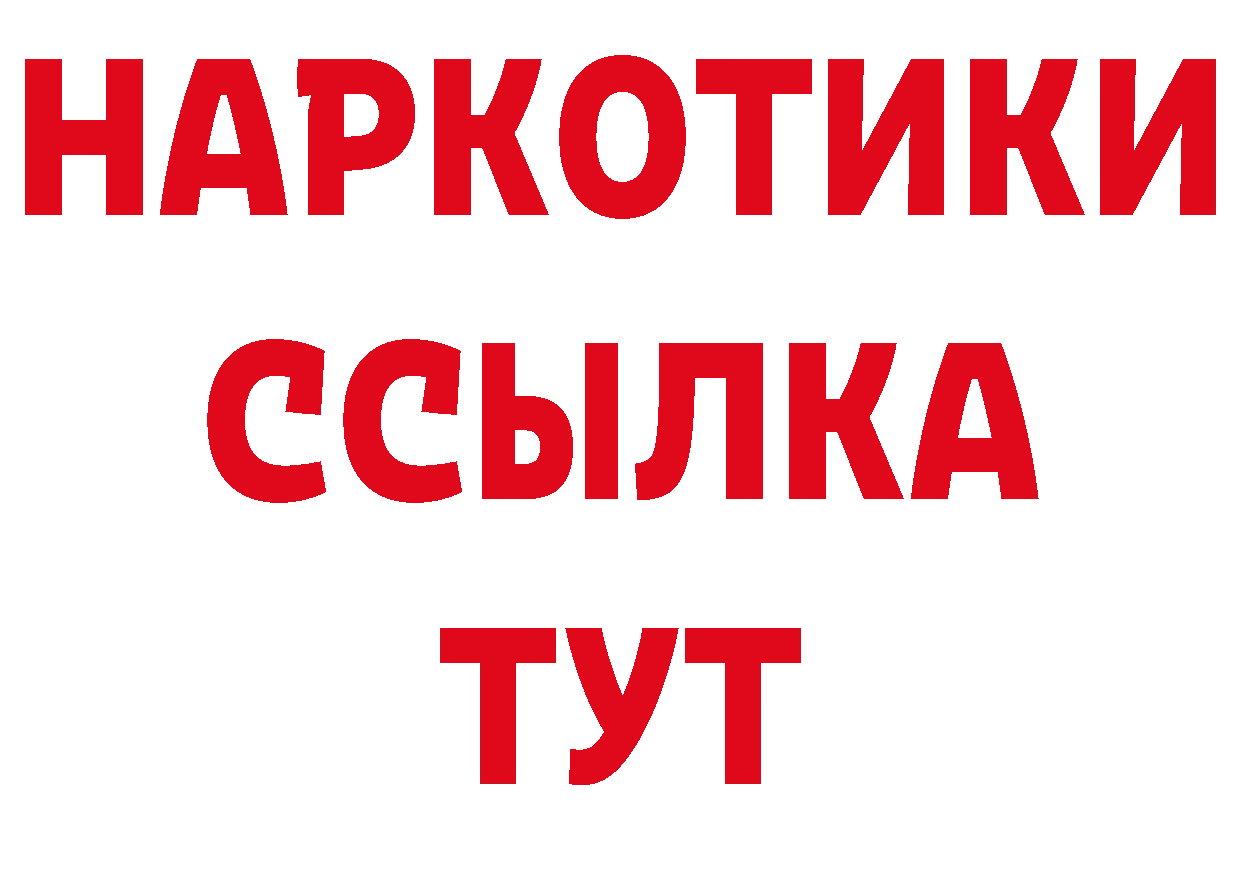 НАРКОТИКИ
ССЫЛКА
ТУТ